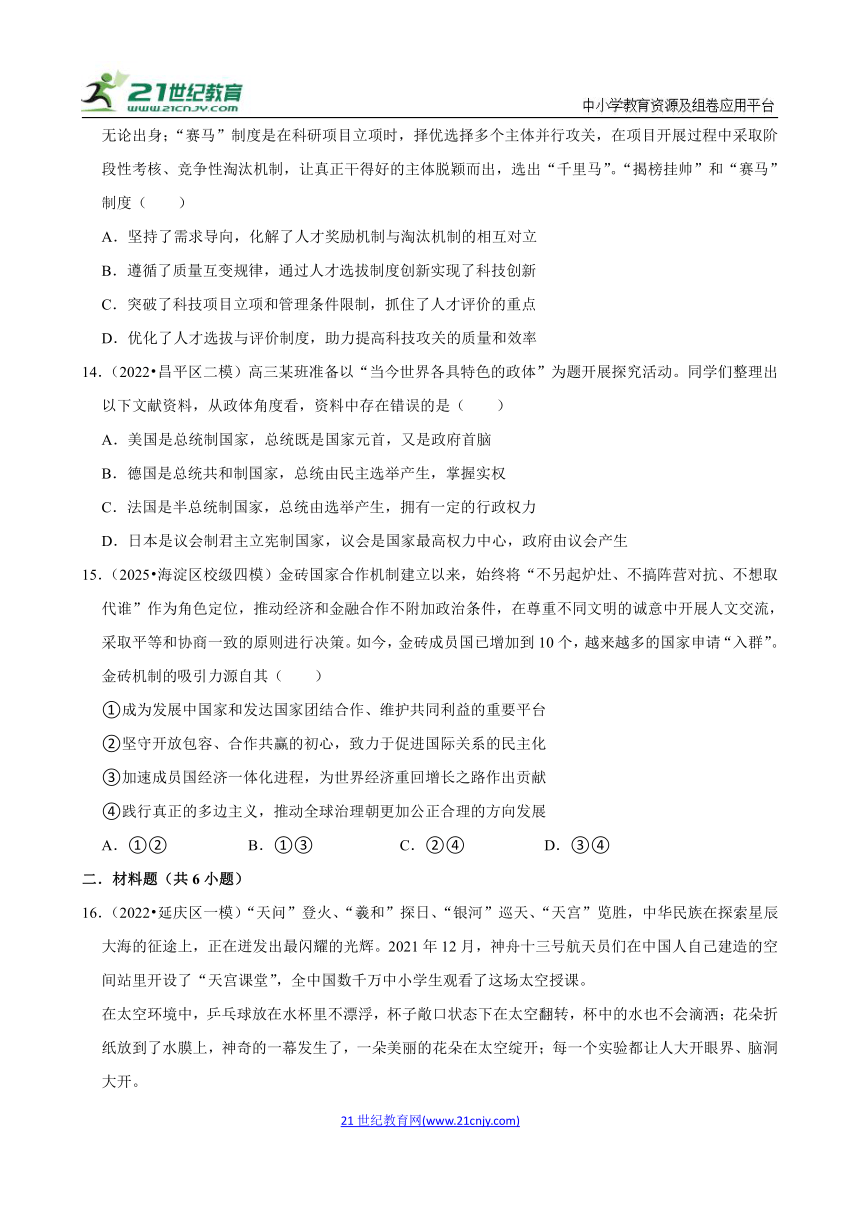 21世纪教育 www.21cnjy.com

中小学教育资源及组卷应用平台

无论出身；“赛马”制度是在科研项目立项时，择优选择多个主体并行攻关，在项目开展过程中采取阶段性考核、竞争性淘汰机制，让真正干得好的主体脱颖而出，选出“千里马”。“揭榜挂帅”和“赛马”制度（　　）

A．坚持了需求导向，化解了人才奖励机制与淘汰机制的相互对立

B．遵循了质量互变规律，通过人才选拔制度创新实现了科技创新

C．突破了科技项目立项和管理条件限制，抓住了人才评价的重点

D．优化了人才选拔与评价制度，助力提高科技攻关的质量和效率

14．（2022•昌平区二模）高三某班准备以“当今世界各具特色的政体”为题开展探究活动。同学们整理出以下文献资料，从政体角度看，资料中存在错误的是（　　）

A．美国是总统制国家，总统既是国家元首，又是政府首脑

B．德国是总统共和制国家，总统由民主选举产生，掌握实权

C．法国是半总统制国家，总统由选举产生，拥有一定的行政权力

D．日本是议会制君主立宪制国家，议会是国家最高权力中心，政府由议会产生

15．（2025•海淀区校级四模）金砖国家合作机制建立以来，始终将“不另起炉灶、不搞阵营对抗、不想取代谁”作为角色定位，推动经济和金融合作不附加政治条件，在尊重不同文明的诚意中开展人文交流，采取平等和协商一致的原则进行决策。如今，金砖成员国已增加到10个，越来越多的国家申请“入群”。金砖机制的吸引力源自其（　　）

①成为发展中国家和发达国家团结合作、维护共同利益的重要平台

②坚守开放包容、合作共赢的初心，致力于促进国际关系的民主化

③加速成员国经济一体化进程，为世界经济重回增长之路作出贡献

④践行真正的多边主义，推动全球治理朝更加公正合理的方向发展

A．①②　　B．①③　　C．②④　　D．③④

二．材料题（共6小题）

16．（2022•延庆区一模）“天问”登火、“羲和”探日、“银河”巡天、“天宫”览胜，中华民族在探索星辰大海的征途上，正在迸发出最闪耀的光辉。2021年12月，神舟十三号航天员们在中国人自己建造的空间站里开设了“天宫课堂”，全中国数千万中小学生观看了这场太空授课。

在太空环境中，乒乓球放在水杯里不漂浮，杯子敞口状态下在太空翻转，杯中的水也不会滴洒；花朵折纸放到了水膜上，神奇的一幕发生了，一朵美丽的花朵在太空绽开；每一个实验都让人大开眼界、脑洞大开。

21世纪教育网(www.21cnjy.com)